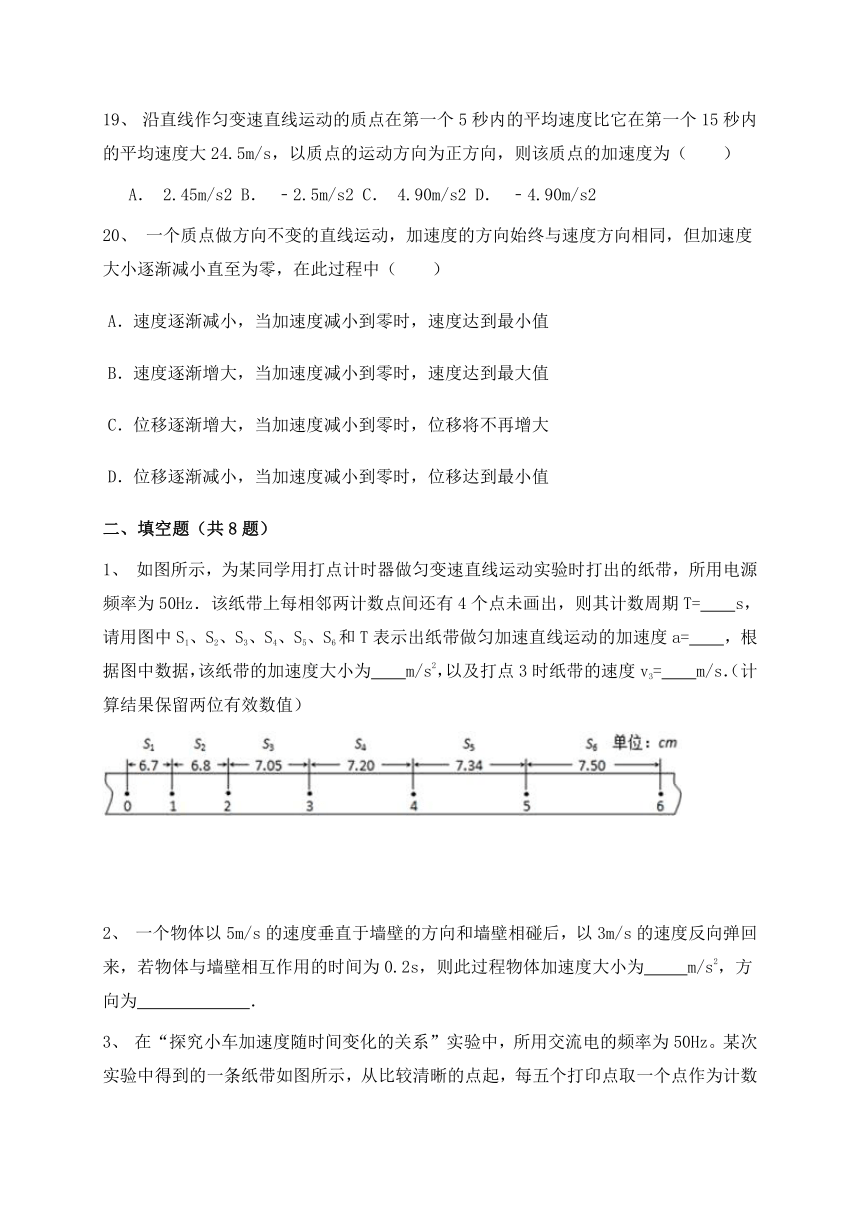 19、 沿直线作匀变速直线运动的质点在第一个 5 秒内的平均速度比它在第一个 15 秒内的平均速度大 24.5m/s，以质点的运动方向为正方向，则该质点的加速度为（　　）

A. 2.45m/s2 B. －2.5m/s2 C. 4.90m/s2 D. －4.90m/s2

20、 一个质点做方向不变的直线运动，加速度的方向始终与速度方向相同，但加速度大小逐渐减小直至为零，在此过程中（　　）

A．速度逐渐减小，当加速度减小到零时，速度达到最小值

B．速度逐渐增大，当加速度减小到零时，速度达到最大值

C．位移逐渐增大，当加速度减小到零时，位移将不再增大

D．位移逐渐减小，当加速度减小到零时，位移达到最小值

二、填空题（共 8 题）

1、 如图所示，为某同学用打点计时器做匀变速直线运动实验时打出的纸带，所用电源频率为 50Hz．该纸带上每相邻两计数点间还有 4 个点未画出，则其计数周期 T=____s，请用图中 $S_1$、$S_2$、$S_3$、$S_4$、$S_5$、$S_6$ 和 T 表示出纸带做匀加速直线运动的加速度 a=____，根据图中数据，该纸带的加速度大小为____$m/s^2$，以及打点 3 时纸带的速度 $v_3$=____m/s.（计算结果保留两位有效数值）

$S_1$ $S_2$ $S_3$ $S_4$ $S_5$ $S_6$ 单位：cm
6.7 6.8 7.05 7.20 7.34 7.50
0 1 2 3 4 5 6

2、 一个物体以 5m/s 的速度垂直于墙壁的方向和墙壁相碰后，以 3m/s 的速度反向弹回来，若物体与墙壁相互作用的时间为 0.2s，则此过程物体加速度大小为_____$m/s^2$，方向为_____________.

3、 在“探究小车加速度随时间变化的关系”实验中，所用交流电的频率为 50Hz。某次实验中得到的一条纸带如图所示，从比较清晰的点起，每五个打印点取一个点作为计数